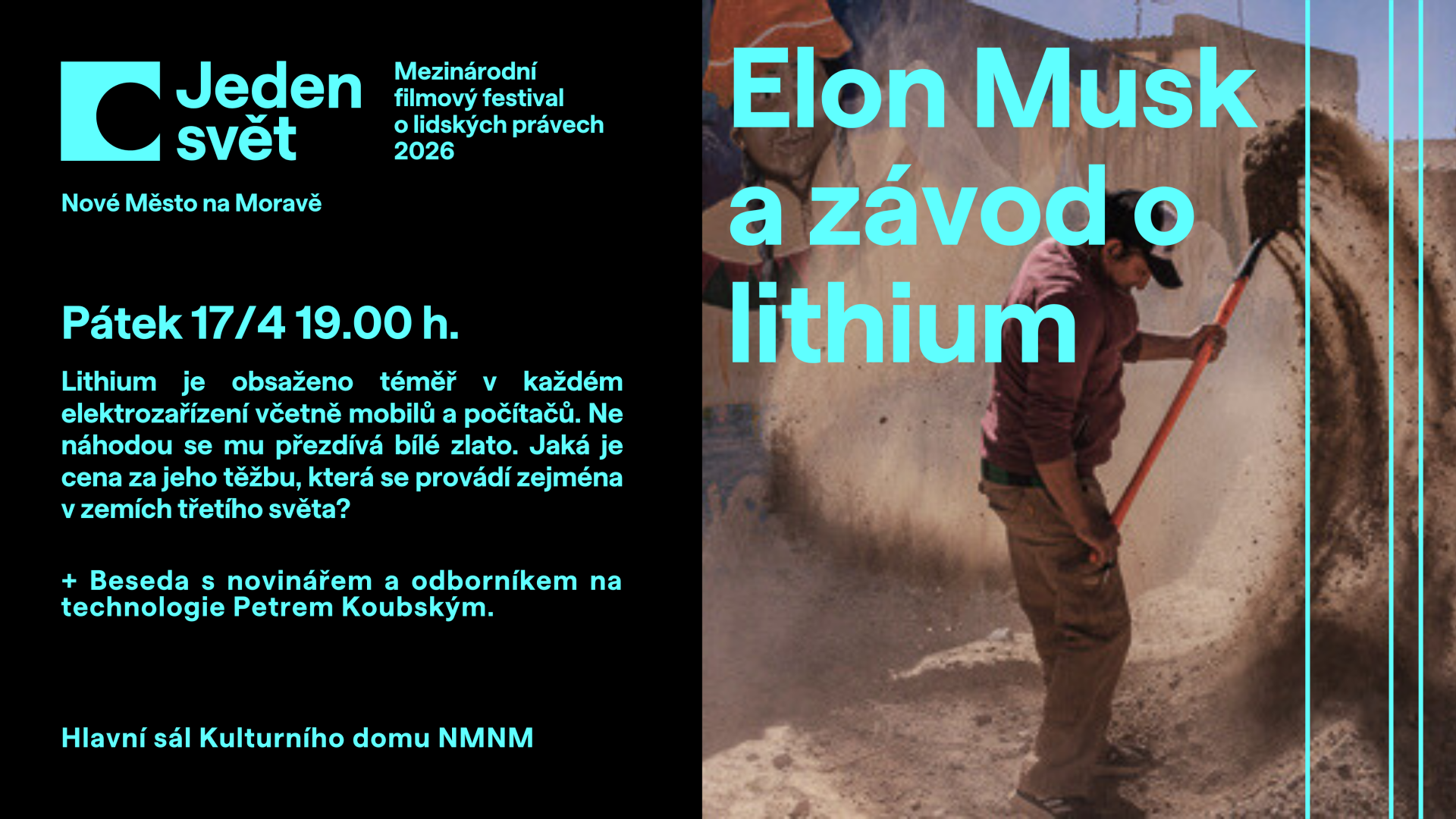 Jeden
svět

Mezinárodní
filmový festival
o lidských právech
2026

Nové Město na Moravě

Pátek 17/4 19.00 h.

Lithium je obsaženo téměř v každém elektrozařízení včetně mobilů a počítačů. Ne náhodou se mu přezdívá bílé zlato. Jaká je cena za jeho těžbu, která se provádí zejména v zemích třetího světa?

+ Beseda s novinářem a odborníkem na technologie Petrem Koubským.

Hlavní sál Kulturního domu NMNM

Elon Musk
a závod o
lithium